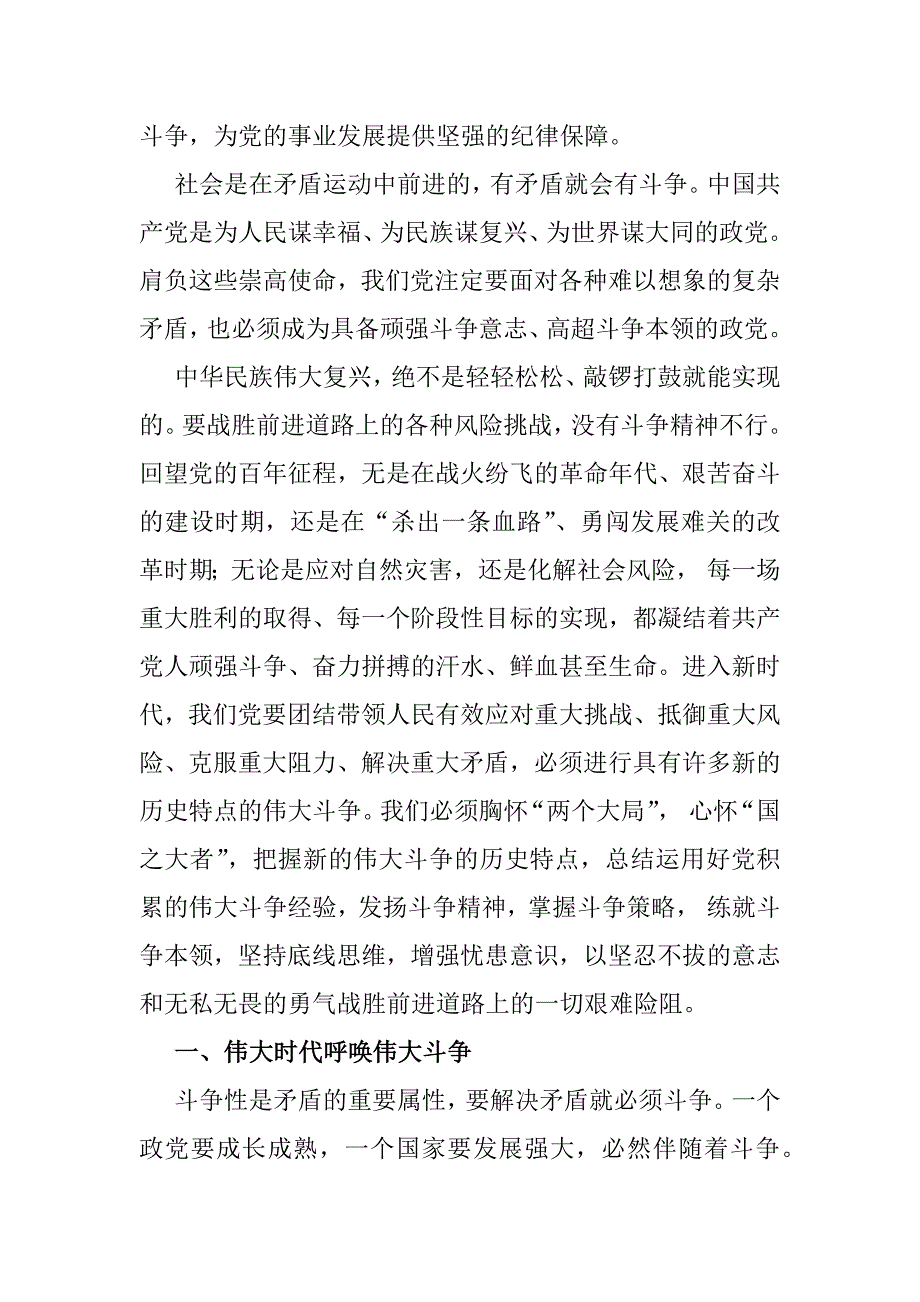 斗争，为党的事业发展提供坚强的纪律保障。

社会是在矛盾运动中前进的，有矛盾就会有斗争。中国共产党是为人民谋幸福、为民族谋复兴、为世界谋大同的政党。肩负这些崇高使命，我们党注定要面对各种难以想象的复杂矛盾，也必须成为具备顽强斗争意志、高超斗争本领的政党。

中华民族伟大复兴，绝不是轻轻松松、敲锣打鼓就能实现的。要战胜前进道路上的各种风险挑战，没有斗争精神不行。回望党的百年征程，无是在战火纷飞的革命年代、艰苦奋斗的建设时期，还是在“杀出一条血路”、勇闯发展难关的改革时期;无论是应对自然灾害，还是化解社会风险，每一场重大胜利的取得、每一个阶段性目标的实现，都凝结着共产党人顽强斗争、奋力拼搏的汗水、鲜血甚至生命。进入新时代，我们党要团结带领人民有效应对重大挑战、抵御重大风险、克服重大阻力、解决重大矛盾，必须进行具有许多新的历史特点的伟大斗争。我们必须胸怀“两个大局”，心怀“国之大者”，把握新的伟大斗争的历史特点，总结运用好党积累的伟大斗争经验，发扬斗争精神，掌握斗争策略，练就斗争本领，坚持底线思维，增强忧患意识，以坚忍不拔的意志和无私无畏的勇气战胜前进道路上的一切艰难险阻。

一、伟大时代呼唤伟大斗争

斗争性是矛盾的重要属性，要解决矛盾就必须斗争。一个政党要成长成熟，一个国家要发展强大，必然伴随着斗争。